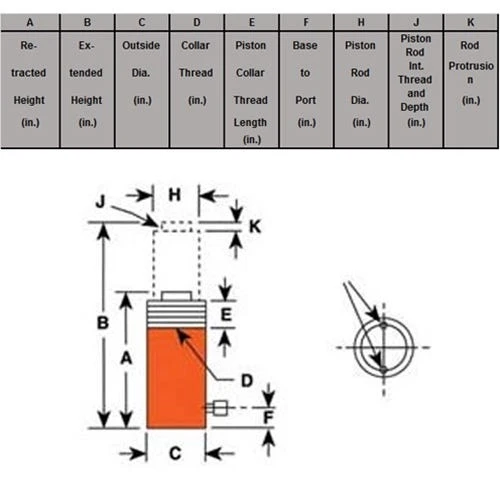 | A | B | C | D | E | F | H | J | K |
|---|---|---|---|---|---|---|---|---|
| Retracted Height (in.) | Extended Height (in.) | Outside Dia. (in.) | Collar Thread (in.) | Piston Collar Thread Length (in.) | Base to Port (in.) | Piston Rod Dia. (in.) | Piston Rod Int. Thread and Depth (in.) | Rod Protrusion (in.) |

J
H
K
B
A
E
D
F
C